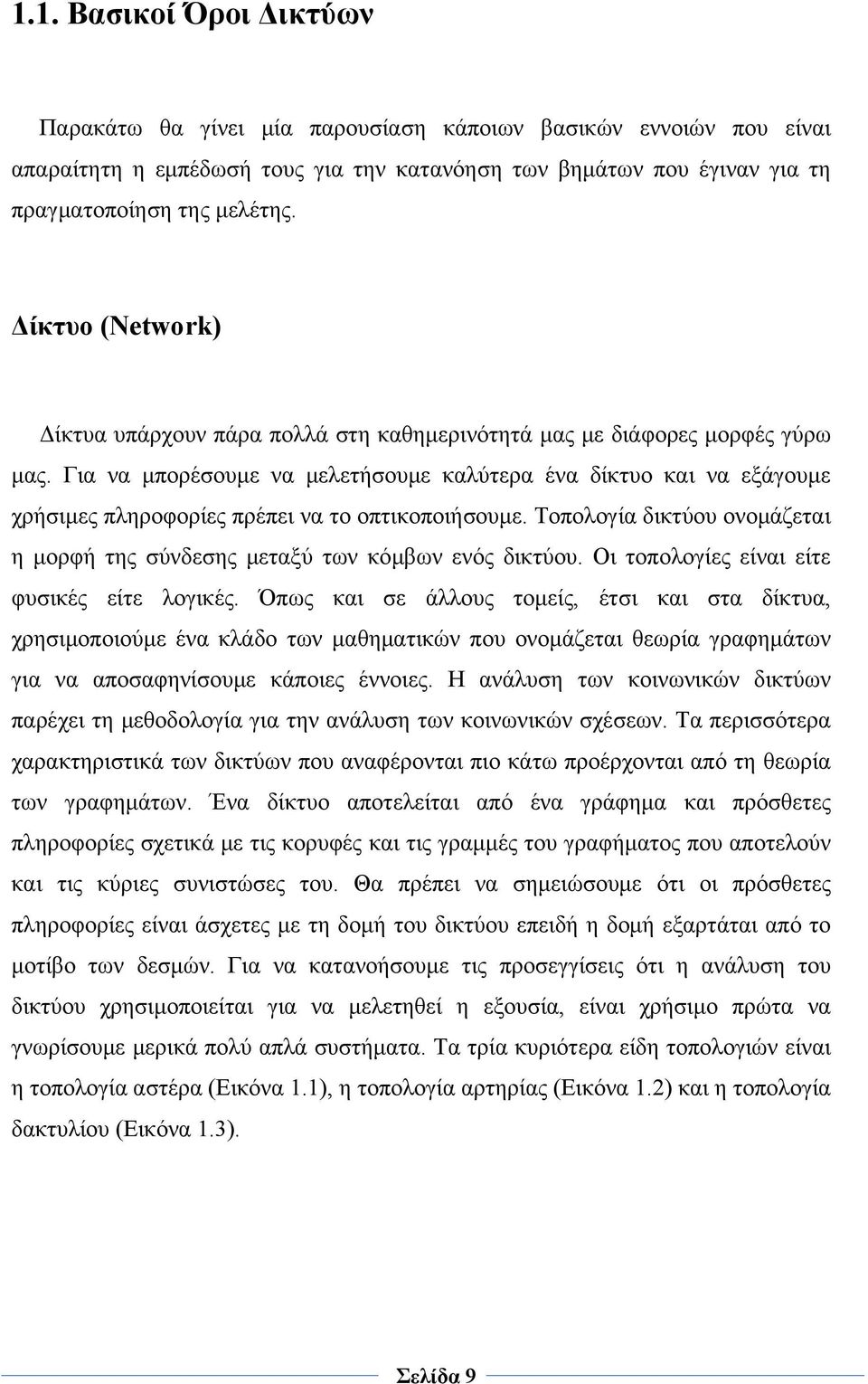 1.1. Βασικοί Όροι Δικτύων

Παρακάτω θα γίνει μία παρουσίαση κάποιων βασικών εννοιών που είναι απαραίτητη η εμπέδωσή τους για την κατανόηση των βημάτων που έγιναν για τη πραγματοποίηση της μελέτης.

Δίκτυο (Network)

Δίκτυα υπάρχουν πάρα πολλά στη καθημερινότητά μας με διάφορες μορφές γύρω μας. Για να μπορέσουμε να μελετήσουμε καλύτερα ένα δίκτυο και να εξάγουμε χρήσιμες πληροφορίες πρέπει να το οπτικοποιήσουμε. Τοπολογία δικτύου ονομάζεται η μορφή της σύνδεσης μεταξύ των κόμβων ενός δικτύου. Οι τοπολογίες είναι είτε φυσικές είτε λογικές. Όπως και σε άλλους τομείς, έτσι και στα δίκτυα, χρησιμοποιούμε ένα κλάδο των μαθηματικών που ονομάζεται θεωρία γραφημάτων για να αποσαφηνίσουμε κάποιες έννοιες. Η ανάλυση των κοινωνικών δικτύων παρέχει τη μεθοδολογία για την ανάλυση των κοινωνικών σχέσεων. Τα περισσότερα χαρακτηριστικά των δικτύων που αναφέρονται πιο κάτω προέρχονται από τη θεωρία των γραφημάτων. Ένα δίκτυο αποτελείται από ένα γράφημα και πρόσθετες πληροφορίες σχετικά με τις κορυφές και τις γραμμές του γραφήματος που αποτελούν και τις κύριες συνιστώσες του. Θα πρέπει να σημειώσουμε ότι οι πρόσθετες πληροφορίες είναι άσχετες με τη δομή του δικτύου επειδή η δομή εξαρτάται από το μοτίβο των δεσμών. Για να κατανοήσουμε τις προσεγγίσεις ότι η ανάλυση του δικτύου χρησιμοποιείται για να μελετηθεί η εξουσία, είναι χρήσιμο πρώτα να γνωρίσουμε μερικά πολύ απλά συστήματα. Τα τρία κυριότερα είδη τοπολογιών είναι η τοπολογία αστέρα (Εικόνα 1.1), η τοπολογία αρτηρίας (Εικόνα 1.2) και η τοπολογία δακτυλίου (Εικόνα 1.3).

Σελίδα 9